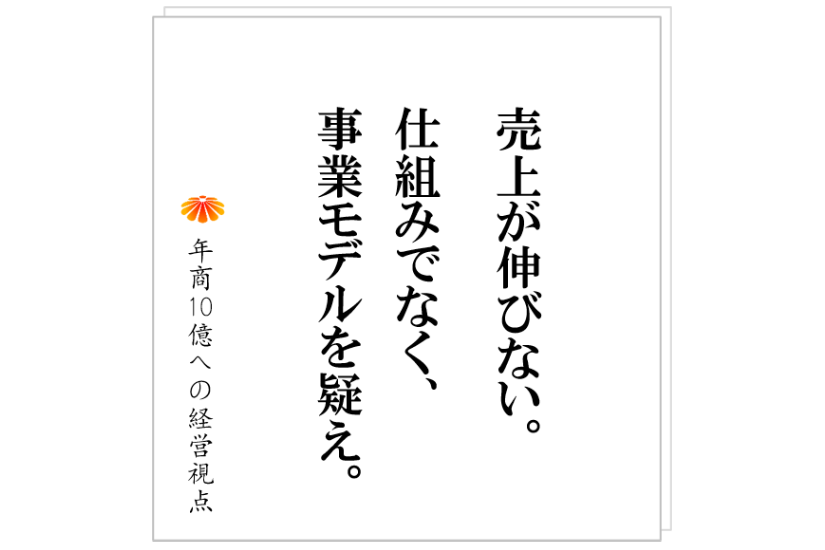 売上が伸びない。
仕組みでなく、
事業モデルを疑え。

年商10億への経営視点